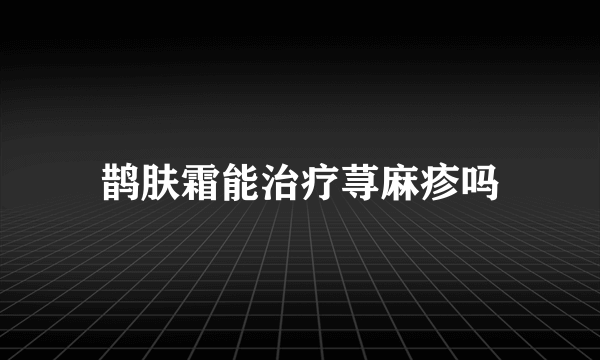 鹊肤霜能治疗荨麻疹吗